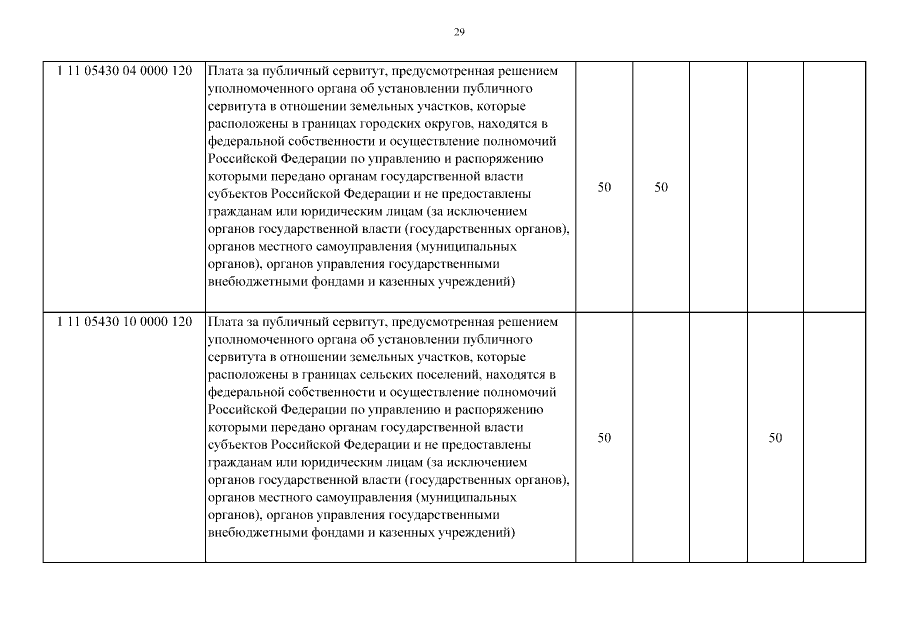 29

| | | | | | | |
|---|---|---|---|---|---|---|
| 1 11 05430 04 0000 120 | Плата за публичный сервитут, предусмотренная решением уполномоченного органа об установлении публичного сервитута в отношении земельных участков, которые расположены в границах городских округов, находятся в федеральной собственности и осуществление полномочий Российской Федерации по управлению и распоряжению которыми передано органам государственной власти субъектов Российской Федерации и не предоставлены гражданам или юридическим лицам (за исключением органов государственной власти (государственных органов), органов местного самоуправления (муниципальных органов), органов управления государственными внебюджетными фондами и казенных учреждений) | 50 | 50 | | | |
| 1 11 05430 10 0000 120 | Плата за публичный сервитут, предусмотренная решением уполномоченного органа об установлении публичного сервитута в отношении земельных участков, которые расположены в границах сельских поселений, находятся в федеральной собственности и осуществление полномочий Российской Федерации по управлению и распоряжению которыми передано органам государственной власти субъектов Российской Федерации и не предоставлены гражданам или юридическим лицам (за исключением органов государственной власти (государственных органов), органов местного самоуправления (муниципальных органов), органов управления государственными внебюджетными фондами и казенных учреждений) | 50 | | | 50 | |